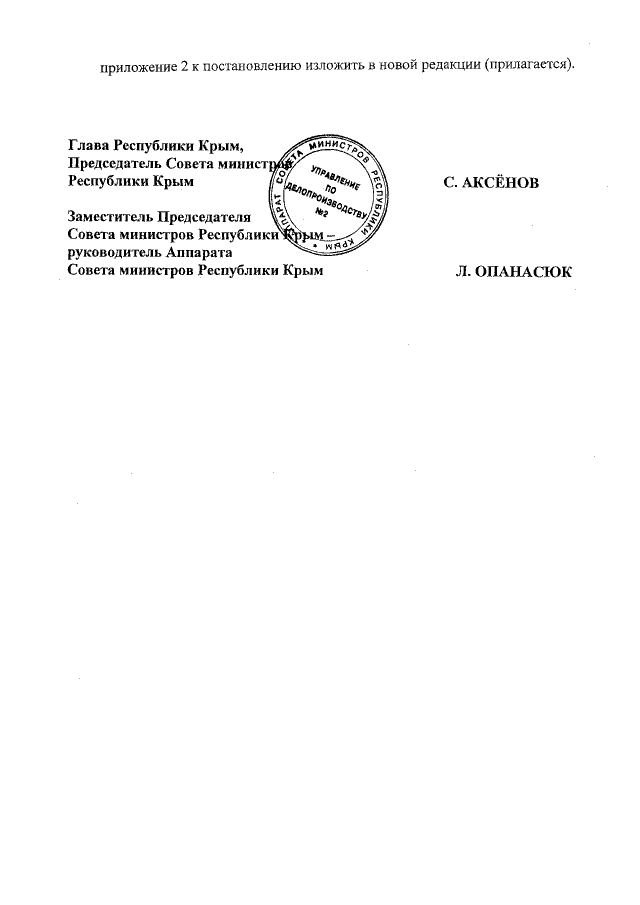 приложение 2 к постановлению изложить в новой редакции (прилагается).

Глава Республики Крым,
Председатель Совета министров
Республики Крым

С. АКСЁНОВ

Заместитель Председателя
Совета министров Республики Крым –
руководитель Аппарата
Совета министров Республики Крым

Л. ОПАНАСЮК

АППАРАТ СОВЕТА МИНИСТРОВ РЕСПУБЛИКИ КРЫМ
УПРАВЛЕНИЕ ПО ДЕЛОПРОИЗВОДСТВУ №2